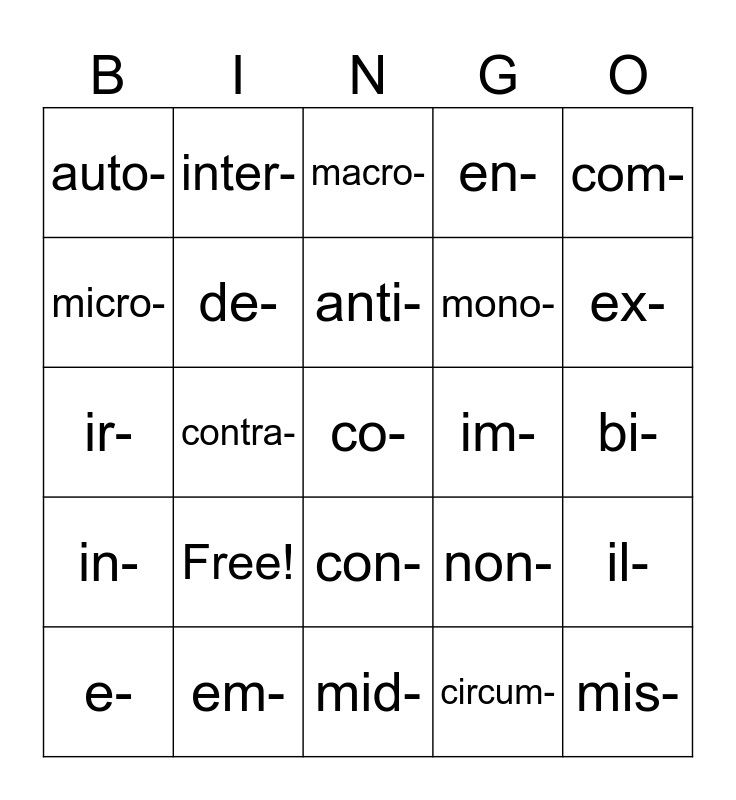 | B | I | N | G | O |
|---|---|---|---|---|
| auto- | inter- | macro- | en- | com- |
| micro- | de- | anti- | mono- | ex- |
| ir- | contra- | co- | im- | bi- |
| in- | Free! | con- | non- | il- |
| e- | em- | mid- | circum- | mis- |